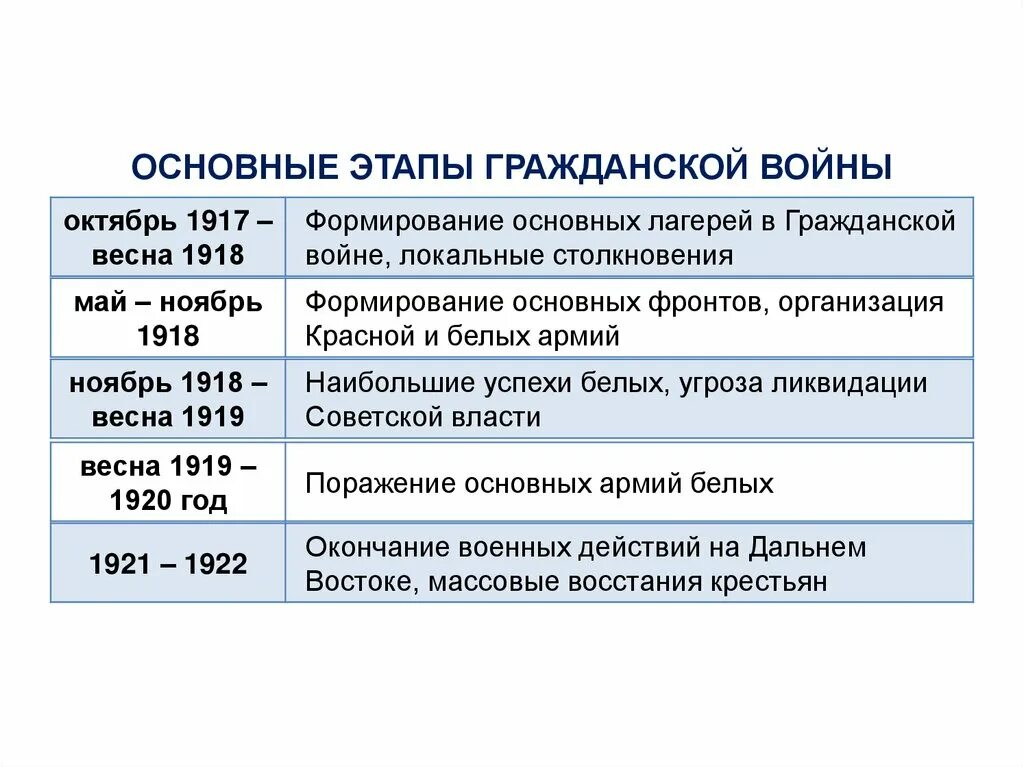 ОСНОВНЫЕ ЭТАПЫ ГРАЖДАНСКОЙ ВОЙНЫ

| | |
|---|---|
| октябрь 1917 – весна 1918 | Формирование основных лагерей в Гражданской войне, локальные столкновения |
| май – ноябрь 1918 | Формирование основных фронтов, организация Красной и белых армий |
| ноябрь 1918 – весна 1919 | Наибольшие успехи белых, угроза ликвидации Советской власти |
| весна 1919 – 1920 год | Поражение основных армий белых |
| 1921 – 1922 | Окончание военных действий на Дальнем Востоке, массовые восстания крестьян |